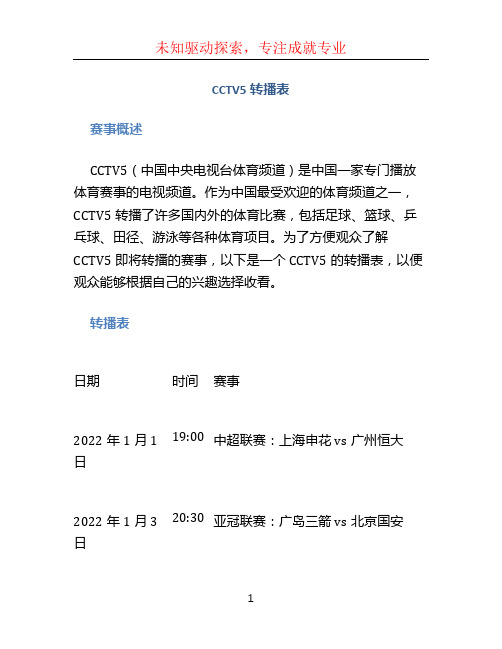 未知驱动探索，专注成就专业

CCTV5 转播表

赛事概述

CCTV5（中国中央电视台体育频道）是中国一家专门播放体育赛事的电视频道。作为中国最受欢迎的体育频道之一，CCTV5 转播了许多国内外的体育比赛，包括足球、篮球、乒乓球、田径、游泳等各种体育项目。为了方便观众了解 CCTV5 即将转播的赛事，以下是一个 CCTV5 的转播表，以便观众能够根据自己的兴趣选择收看。

转播表

| 日期 | 时间 | 赛事 |
|---|---|---|
| 2022 年 1 月 1 日 | 19:00 | 中超联赛：上海申花 vs 广州恒大 |
| 2022 年 1 月 3 日 | 20:30 | 亚冠联赛：广岛三箭 vs 北京国安 |

1